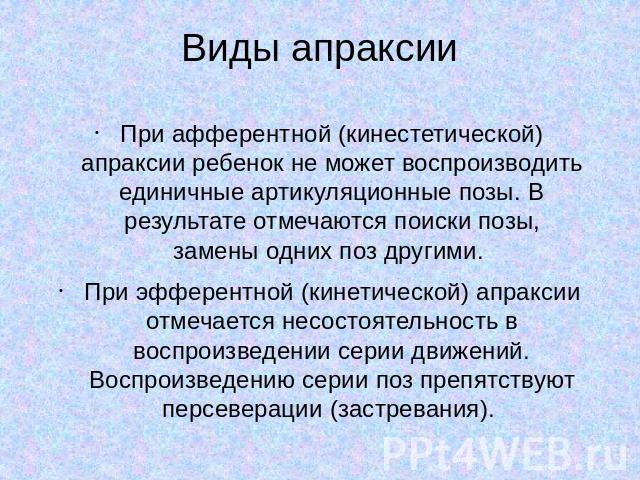 Виды апраксии

· При афферентной (кинестетической) апраксии ребенок не может воспроизводить единичные артикуляционные позы. В результате отмечаются поиски позы, замены одних поз другими.

· При эфферентной (кинетической) апраксии отмечается несостоятельность в воспроизведении серии движений. Воспроизведению серии поз препятствуют персеверации (застревания).

PPt4WEB.ru